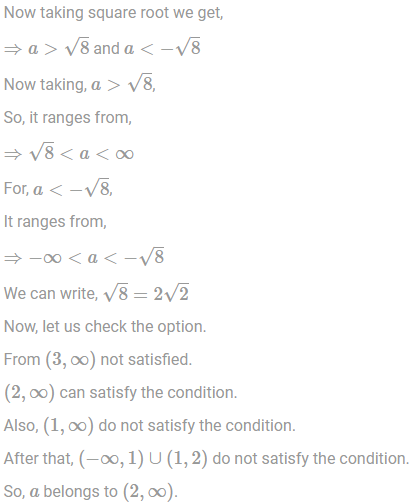 Now taking square root we get,

$\Rightarrow a > \sqrt{8}$ and $a < -\sqrt{8}$

Now taking, $a > \sqrt{8}$,

So, it ranges from,

$\Rightarrow \sqrt{8} < a < \infty$

For, $a < -\sqrt{8}$,

It ranges from,

$\Rightarrow -\infty < a < -\sqrt{8}$

We can write, $\sqrt{8} = 2\sqrt{2}$

Now, let us check the option.

From $(3, \infty)$ not satisfied.

$(2, \infty)$ can satisfy the condition.

Also, $(1, \infty)$ do not satisfy the condition.

After that, $(-\infty, 1) \cup (1, 2)$ do not satisfy the condition.

So, $a$ belongs to $(2, \infty)$.